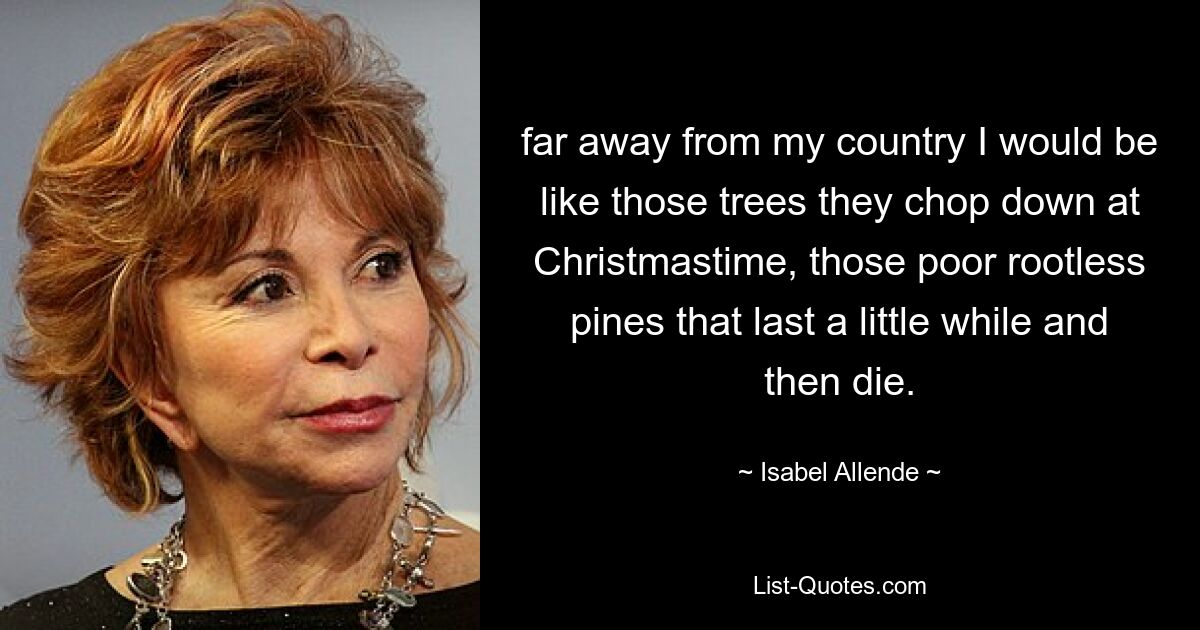 far away from my country I would be like those trees they chop down at Christmastime, those poor rootless pines that last a little while and then die.

~ Isabel Allende ~

List-Quotes.com